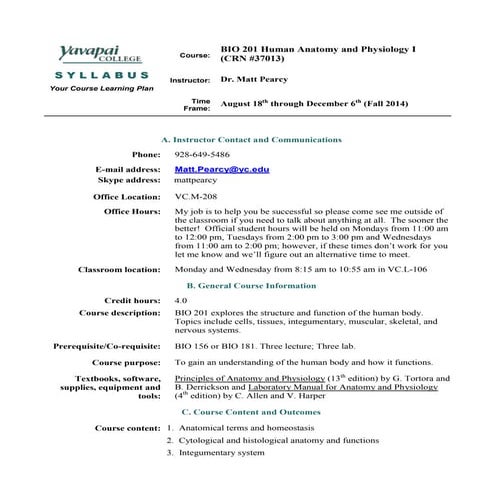 Yavapai COLLEGE
SYLLABUS
Your Course Learning Plan

Course: BIO 201 Human Anatomy and Physiology I (CRN #37013)

Instructor: Dr. Matt Pearcy

Time Frame: August 18$^{th}$ through December 6$^{th}$ (Fall 2014)

A. Instructor Contact and Communications

Phone: 928-649-5486

E-mail address: Matt.Pearcy@yc.edu
Skype address: mattpearcy

Office Location: VC.M-208

Office Hours: My job is to help you be successful so please come see me outside of the classroom if you need to talk about anything at all. The sooner the better! Official student hours will be held on Mondays from 11:00 am to 12:00 pm, Tuesdays from 2:00 pm to 3:00 pm and Wednesdays from 11:00 am to 2:00 pm; however, if these times don't work for you let me know and we'll figure out an alternative time to meet.

Classroom location: Monday and Wednesday from 8:15 am to 10:55 am in VC.L-106

B. General Course Information

Credit hours: 4.0

Course description: BIO 201 explores the structure and function of the human body. Topics include cells, tissues, integumentary, muscular, skeletal, and nervous systems.

Prerequisite/Co-requisite: BIO 156 or BIO 181. Three lecture; Three lab.

Course purpose: To gain an understanding of the human body and how it functions.

Textbooks, software, supplies, equipment and tools: Principles of Anatomy and Physiology (13$^{th}$ edition) by G. Tortora and B. Derrickson and Laboratory Manual for Anatomy and Physiology (4$^{th}$ edition) by C. Allen and V. Harper

C. Course Content and Outcomes

Course content: 1. Anatomical terms and homeostasis
2. Cytological and histological anatomy and functions
3. Integumentary system